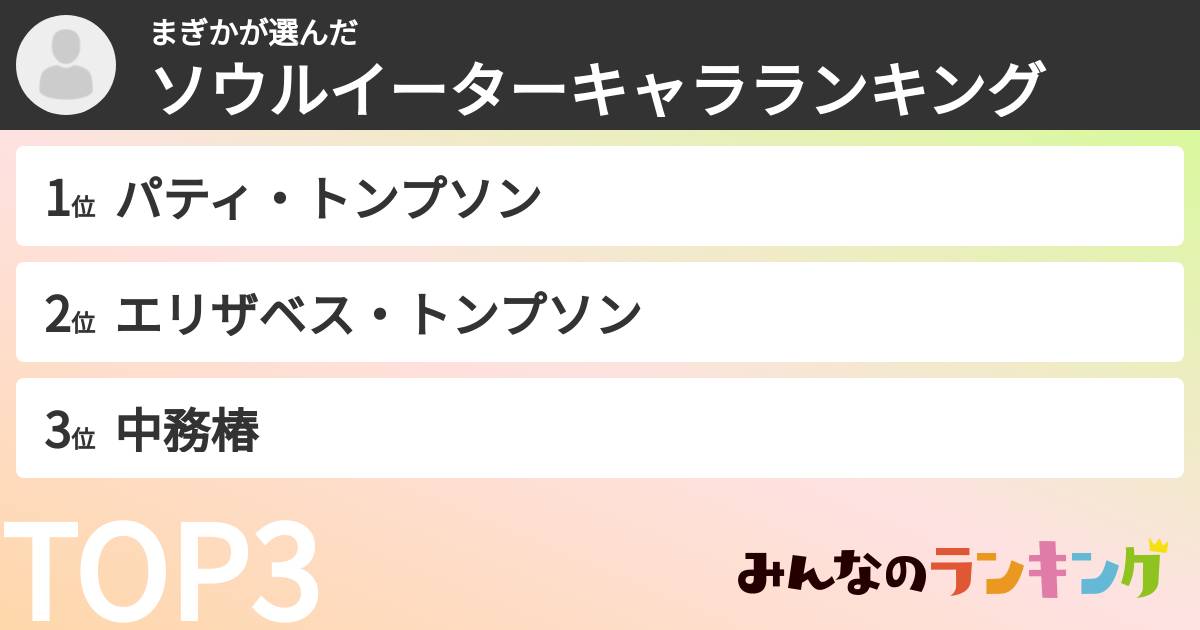 まぎかが選んだ
ソウルイーターキャラランキング

1位 パティ・トンプソン

2位 エリザベス・トンプソン

3位 中務椿

TOP3

みんなのランキング